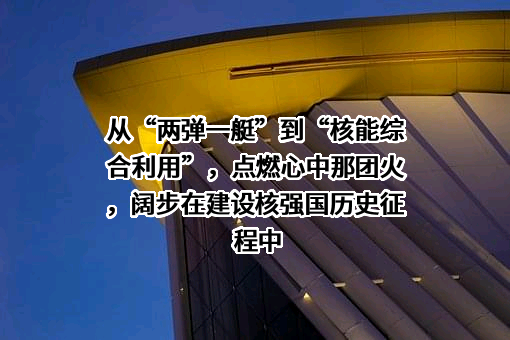 从“两弹一艇”到“核能综合利用”，点燃心中那团火，阔步在建设核强国历史征程中